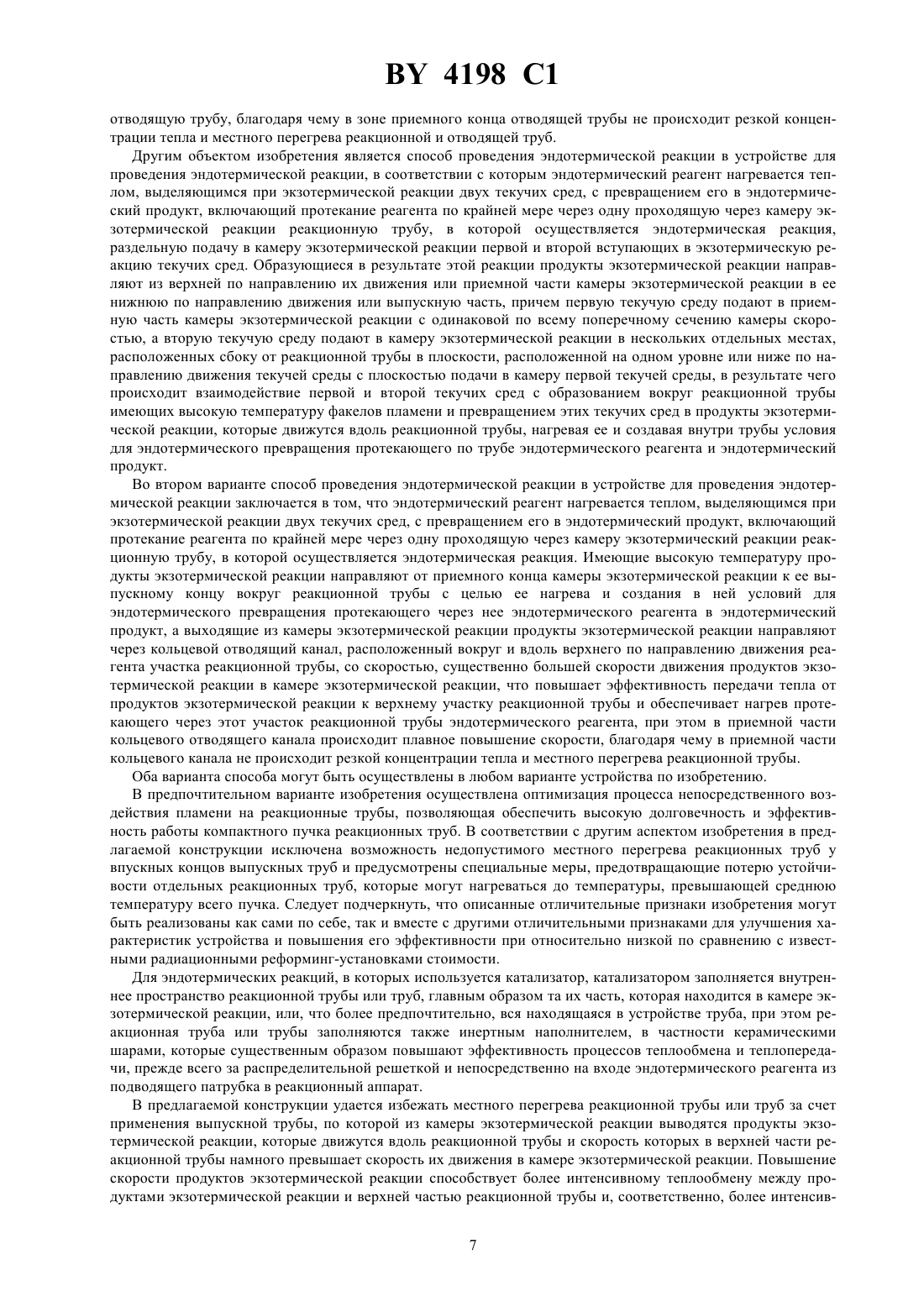 BY 4198 C1

отводящую трубу, благодаря чему в зоне приемного конца отводящей трубы не происходит резкой концентрации тепла и местного перегрева реакционной и отводящей труб.

Другим объектом изобретения является способ проведения эндотермической реакции в устройстве для проведения эндотермической реакции, в соответствии с которым эндотермический реагент нагревается теплом, выделяющимся при экзотермической реакции двух текучих сред, с превращением его в эндотермический продукт, включающий протекание реагента по крайней мере через одну проходящую через камеру экзотермической реакции реакционную трубу, в которой осуществляется эндотермическая реакция, раздельную подачу в камеру экзотермической реакции первой и второй вступающих в экзотермическую реакцию текучих сред. Образующиеся в результате этой реакции продукты экзотермической реакции направляют из верхней по направлению их движения или приемной части камеры экзотермической реакции в ее нижнюю по направлению движения или выпускную часть, причем первую текучую среду подают в приемную часть камеры экзотермической реакции с одинаковой по всему поперечному сечению камеры скоростью, а вторую текучую среду подают в камеру экзотермической реакции в нескольких отдельных местах, расположенных сбоку от реакционной трубы в плоскости, расположенной на одном уровне или ниже по направлению движения текучей среды с плоскостью подачи в камеру первой текучей среды, в результате чего происходит взаимодействие первой и второй текучих сред с образованием вокруг реакционной трубы имеющих высокую температуру факелов пламени и превращением этих текучих сред в продукты экзотермической реакции, которые движутся вдоль реакционной трубы, нагревая ее и создавая внутри трубы условия для эндотермического превращения протекающего по трубе эндотермического реагента и эндотермический продукт.

Во втором варианте способ проведения эндотермической реакции в устройстве для проведения эндотермической реакции заключается в том, что эндотермический реагент нагревается теплом, выделяющимся при экзотермической реакции двух текучих сред, с превращением его в эндотермический продукт, включающий протекание реагента по крайней мере через одну проходящую через камеру экзотермический реакции реакционную трубу, в которой осуществляется эндотермическая реакция. Имеющие высокую температуру продукты экзотермической реакции направляют от приемного конца камеры экзотермической реакции к ее выпускному концу вокруг реакционной трубы с целью ее нагрева и создания в ней условий для эндотермического превращения протекающего через нее эндотермического реагента в эндотермический продукт, а выходящие из камеры экзотермической реакции продукты экзотермической реакции направляют через кольцевой отводящий канал, расположенный вокруг и вдоль верхнего по направлению движения реагента участка реакционной трубы, со скоростью, существенно большей скорости движения продуктов экзотермической реакции в камере экзотермической реакции, что повышает эффективность передачи тепла от продуктов экзотермической реакции к верхнему участку реакционной трубы и обеспечивает нагрев протекающего через этот участок реакционной трубы эндотермического реагента, при этом в приемной части кольцевого отводящего канала происходит плавное повышение скорости, благодаря чему в приемной части кольцевого канала не происходит резкой концентрации тепла и местного перегрева реакционной трубы.

Оба варианта способа могут быть осуществлены в любом варианте устройства по изобретению.

В предпочтительном варианте изобретения осуществлена оптимизация процесса непосредственного воздействия пламени на реакционные трубы, позволяющая обеспечить высокую долговечность и эффективность работы компактного пучка реакционных труб. В соответствии с другим аспектом изобретения в предлагаемой конструкции исключена возможность недопустимого местного перегрева реакционных труб у впускных концов выпускных труб и предусмотрены специальные меры, предотвращающие потерю устойчивости отдельных реакционных труб, которые могут нагреваться до температуры, превышающей среднюю температуру всего пучка. Следует подчеркнуть, что описанные отличительные признаки изобретения могут быть реализованы как сами по себе, так и вместе с другими отличительными признаками для улучшения характеристик устройства и повышения его эффективности при относительно низкой по сравнению с известными радиационными реформинг-установками стоимости.

Для эндотермических реакций, в которых используется катализатор, катализатором заполняется внутреннее пространство реакционной трубы или труб, главным образом та их часть, которая находится в камере экзотермической реакции, или, что более предпочтительно, вся находящаяся в устройстве труба, при этом реакционная труба или трубы заполняются также инертным наполнителем, в частности керамическими шарами, которые существенным образом повышают эффективность процессов теплообмена и теплопередачи, прежде всего за распределительной решеткой и непосредственно на входе эндотермического реагента из подводящего патрубка в реакционный аппарат.

В предлагаемой конструкции удается избежать местного перегрева реакционной трубы или труб за счет применения выпускной трубы, по которой из камеры экзотермической реакции выводятся продукты экзотермической реакции, которые движутся вдоль реакционной трубы и скорость которых в верхней части реакционной трубы намного превышает скорость их движения в камере экзотермической реакции. Повышение скорости продуктов экзотермической реакции способствует более интенсивному теплообмену между продуктами экзотермической реакции и верхней частью реакционной трубы и, соответственно, более интенсив-

7